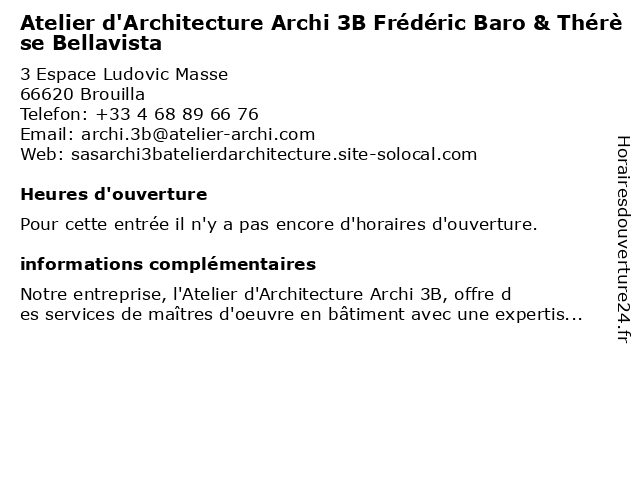 Atelier d'Architecture Archi 3B Frédéric Baro & Thérèse Bellavista

3 Espace Ludovic Masse
66620 Brouilla
Telefon: +33 4 68 89 66 76
Email: archi.3b@atelier-archi.com
Web: sasarchi3batelierdarchitecture.site-solocal.com

Heures d'ouverture

Pour cette entrée il n'y a pas encore d'horaires d'ouverture.

informations complémentaires

Notre entreprise, l'Atelier d'Architecture Archi 3B, offre des services de maîtres d'oeuvre en bâtiment avec une expertis...

Horairesdouverture24.fr